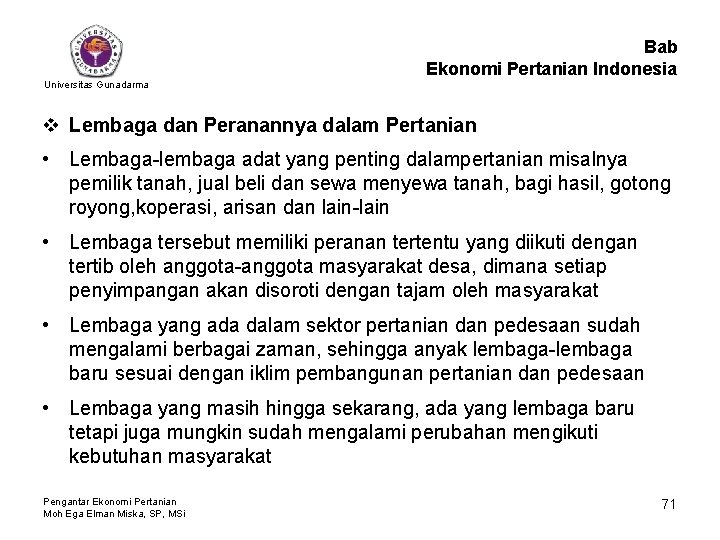 UNIVERSITAS GUNADARMA

Universitas Gunadarma

Bab
Ekonomi Pertanian Indonesia

❖ Lembaga dan Peranannya dalam Pertanian

• Lembaga-lembaga adat yang penting dalampertanian misalnya pemilik tanah, jual beli dan sewa menyewa tanah, bagi hasil, gotong royong,koperasi, arisan dan lain-lain

• Lembaga tersebut memiliki peranan tertentu yang diikuti dengan tertib oleh anggota-anggota masyarakat desa, dimana setiap penyimpangan akan disoroti dengan tajam oleh masyarakat

• Lembaga yang ada dalam sektor pertanian dan pedesaan sudah mengalami berbagai zaman, sehingga anyak lembaga-lembaga baru sesuai dengan iklim pembangunan pertanian dan pedesaan

• Lembaga yang masih hingga sekarang, ada yang lembaga baru tetapi juga mungkin sudah mengalami perubahan mengikuti kebutuhan masyarakat

Pengantar Ekonomi Pertanian
Moh Ega Elman Miska, SP, MSi

71